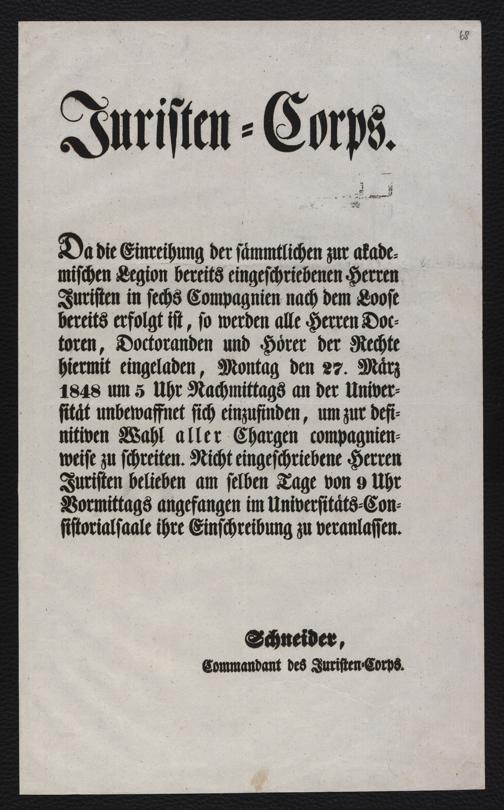 68

Juristen = Corps.

Da die Einreihung der sämmtlichen zur akademischen Legion bereits eingeschriebenen Herren Juristen in sechs Compagnien nach dem Loose bereits erfolgt ist, so werden alle Herren Doctoren, Doctoranden und Hörer der Rechte hiermit eingeladen, Montag den 27. März 1848 um 5 Uhr Nachmittags an der Universität unbewaffnet sich einzufinden, um zur definitiven Wahl aller Chargen compagnienweise zu schreiten. Nicht eingeschriebene Herren Juristen belieben am selben Tage von 9 Uhr Vormittags angefangen im Universitäts-Consistorialsaale ihre Einschreibung zu veranlassen.

Schneider,
Commandant des Juristen-Corps.